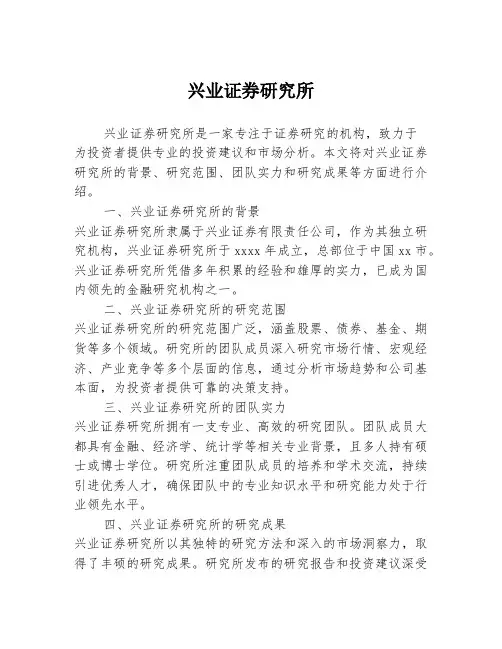 兴业证券研究所

兴业证券研究所是一家专注于证券研究的机构，致力于为投资者提供专业的投资建议和市场分析。本文将对兴业证券研究所的背景、研究范围、团队实力和研究成果等方面进行介绍。

一、兴业证券研究所的背景

兴业证券研究所隶属于兴业证券有限责任公司，作为其独立研究机构，兴业证券研究所于 xxxx 年成立，总部位于中国 xx 市。兴业证券研究所凭借多年积累的经验和雄厚的实力，已成为国内领先的金融研究机构之一。

二、兴业证券研究所的研究范围

兴业证券研究所的研究范围广泛，涵盖股票、债券、基金、期货等多个领域。研究所的团队成员深入研究市场行情、宏观经济、产业竞争等多个层面的信息，通过分析市场趋势和公司基本面，为投资者提供可靠的决策支持。

三、兴业证券研究所的团队实力

兴业证券研究所拥有一支专业、高效的研究团队。团队成员大都具有金融、经济学、统计学等相关专业背景，且多人持有硕士或博士学位。研究所注重团队成员的培养和学术交流，持续引进优秀人才，确保团队中的专业知识水平和研究能力处于行业领先水平。

四、兴业证券研究所的研究成果

兴业证券研究所以其独特的研究方法和深入的市场洞察力，取得了丰硕的研究成果。研究所发布的研究报告和投资建议深受